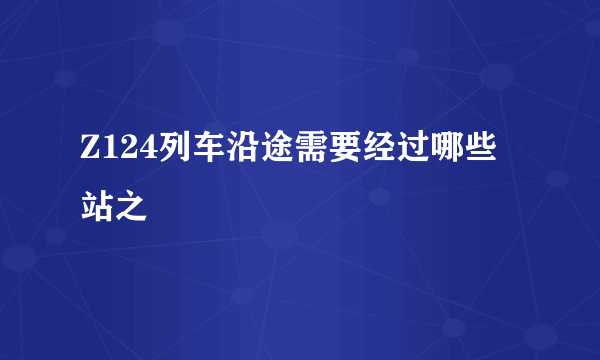 Z124列车沿途需要经过哪些站之